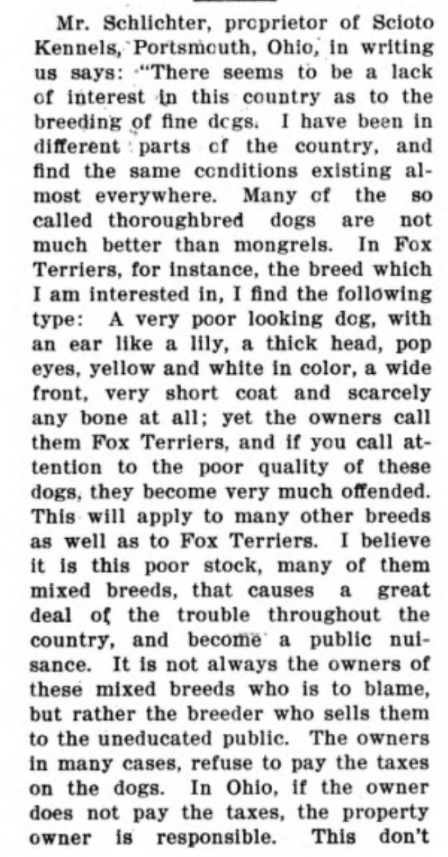 Mr. Schlichter, proprietor of Scioto Kennels, Portsmouth, Ohio, in writing us says: "There seems to be a lack of interest in this country as to the breeding of fine dogs. I have been in different parts of the country, and find the same conditions existing almost everywhere. Many of the so called thoroughbred dogs are not much better than mongrels. In Fox Terriers, for instance, the breed which I am interested in, I find the following type: A very poor looking dog, with an ear like a lily, a thick head, pop eyes, yellow and white in color, a wide front, very short coat and scarcely any bone at all; yet the owners call them Fox Terriers, and if you call attention to the poor quality of these dogs, they become very much offended. This will apply to many other breeds as well as to Fox Terriers. I believe it is this poor stock, many of them mixed breeds, that causes a great deal of the trouble throughout the country, and become a public nuisance. It is not always the owners of these mixed breeds who is to blame, but rather the breeder who sells them to the uneducated public. The owners in many cases, refuse to pay the taxes on the dogs. In Ohio, if the owner does not pay the taxes, the property owner is responsible. This don't